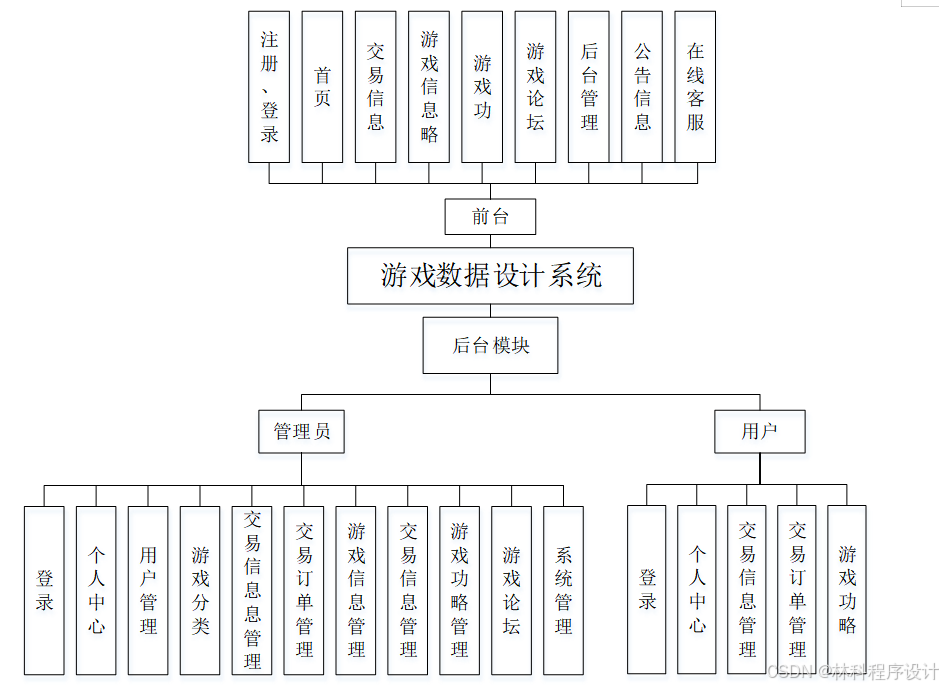 注册、登录
首页
交易信息
游戏信息略
游戏功
游戏论坛
后台管理
公告信息
在线客服

前台

游戏数据设计系统

后台模块

管理员
用户

登录
个人中心
用户管理
游戏分类
交易信息息管理
交易订单管理
游戏信息管理
交易信息管理
游戏功略管理
游戏论坛
系统管理

登录
个人中心
交易信息管理
交易订单管理
游戏功略

CSDN @林科程序设计